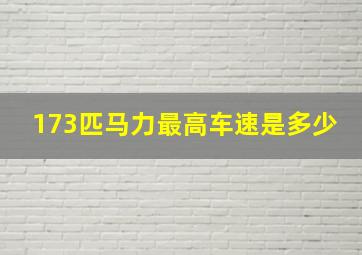 173匹马力最高车速是多少